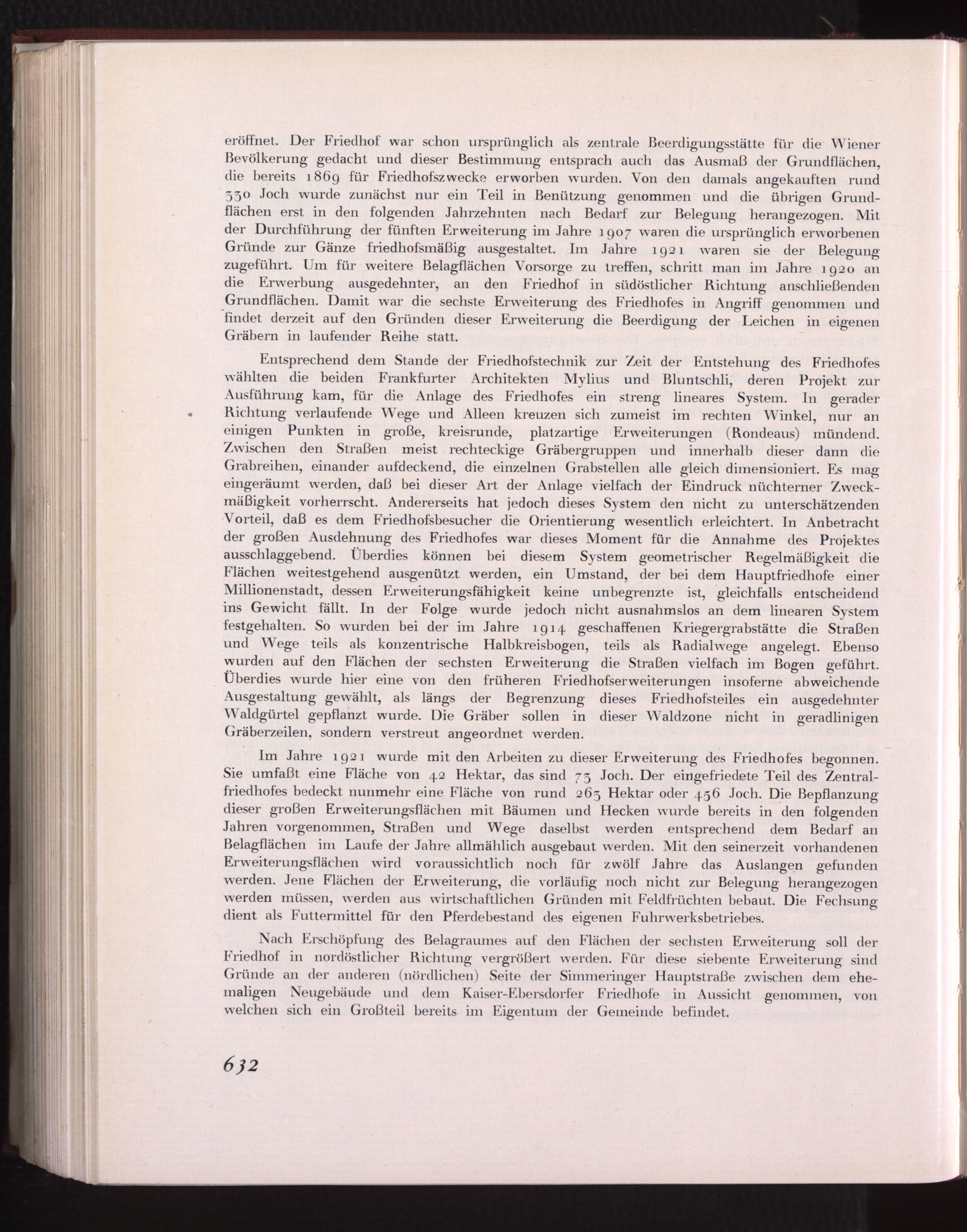 eröffnet. Der Friedhof war schon ursprünglich als zentrale Beerdigungsstätte für die Wiener Bevölkerung gedacht und dieser Bestimmung entsprach auch das Ausmaß der Grundflächen, die bereits 1869 für Friedhofszwecke erworben wurden. Von den damals angekauften rund 330 Joch wurde zunächst nur ein Teil in Benützung genommen und die übrigen Grundflächen erst in den folgenden Jahrzehnten nach Bedarf zur Belegung herangezogen. Mit der Durchführung der fünften Erweiterung im Jahre 1907 waren die ursprünglich erworbenen Gründe zur Gänze friedhofsmäßig ausgestaltet. Im Jahre 1921 waren sie der Belegung zugeführt. Um für weitere Belagflächen Vorsorge zu treffen, schritt man im Jahre 1920 an die Erwerbung ausgedehnter, an den Friedhof in südöstlicher Richtung anschließenden Grundflächen. Damit war die sechste Erweiterung des Friedhofes in Angriff genommen und findet derzeit auf den Gründen dieser Erweiterung die Beerdigung der Leichen in eigenen Gräbern in laufender Reihe statt.

Entsprechend dem Stande der Friedhofstechnik zur Zeit der Entstehung des Friedhofes wählten die beiden Frankfurter Architekten Mylius und Bluntschli, deren Projekt zur Ausführung kam, für die Anlage des Friedhofes ein streng lineares System. In gerader Richtung verlaufende Wege und Alleen kreuzen sich zumeist im rechten Winkel, nur an einigen Punkten in große, kreisrunde, platzartige Erweiterungen (Rondeaus) mündend. Zwischen den Straßen meist rechteckige Gräbergruppen und innerhalb dieser dann die Grabreihen, einander aufdeckend, die einzelnen Grabstellen alle gleich dimensioniert. Es mag eingeräumt werden, daß bei dieser Art der Anlage vielfach der Eindruck nüchterner Zweckmäßigkeit vorherrscht. Andererseits hat jedoch dieses System den nicht zu unterschätzenden Vorteil, daß es dem Friedhofsbesucher die Orientierung wesentlich erleichtert. In Anbetracht der großen Ausdehnung des Friedhofes war dieses Moment für die Annahme des Projektes ausschlaggebend. Überdies können bei diesem System geometrischer Regelmäßigkeit die Flächen weitestgehend ausgenützt werden, ein Umstand, der bei dem Hauptfriedhofe einer Millionenstadt, dessen Erweiterungsfähigkeit keine unbegrenzte ist, gleichfalls entscheidend ins Gewicht fällt. In der Folge wurde jedoch nicht ausnahmslos an dem linearen System festgehalten. So wurden bei der im Jahre 1914 geschaffenen Kriegergrabstätte die Straßen und Wege teils als konzentrische Halbkreisbogen, teils als Radialwege angelegt. Ebenso wurden auf den Flächen der sechsten Erweiterung die Straßen vielfach im Bogen geführt. Überdies wurde hier eine von den früheren Friedhofserweiterungen insoferne abweichende Ausgestaltung gewählt, als längs der Begrenzung dieses Friedhofsteiles ein ausgedehnter Waldgürtel gepflanzt wurde. Die Gräber sollen in dieser Waldzone nicht in geradlinigen Gräberzeilen, sondern verstreut angeordnet werden.

Im Jahre 1921 wurde mit den Arbeiten zu dieser Erweiterung des Friedhofes begonnen. Sie umfaßt eine Fläche von 42 Hektar, das sind 73 Joch. Der eingefriedete Teil des Zentralfriedhofes bedeckt nunmehr eine Fläche von rund 263 Hektar oder 456 Joch. Die Bepflanzung dieser großen Erweiterungsflächen mit Bäumen und Hecken wurde bereits in den folgenden Jahren vorgenommen, Straßen und Wege daselbst werden entsprechend dem Bedarf an Belagflächen im Laufe der Jahre allmählich ausgebaut werden. Mit den seinerzeit vorhandenen Erweiterungsflächen wird voraussichtlich noch für zwölf Jahre das Auslangen gefunden werden. Jene Flächen der Erweiterung, die vorläufig noch nicht zur Belegung herangezogen werden müssen, werden aus wirtschaftlichen Gründen mit Feldfrüchten bebaut. Die Fechsung dient als Futtermittel für den Pferdebestand des eigenen Fuhrwerksbetriebes.

Nach Erschöpfung des Belagraumes auf den Flächen der sechsten Erweiterung soll der Friedhof in nordöstlicher Richtung vergrößert werden. Für diese siebente Erweiterung sind Gründe an der anderen (nördlichen) Seite der Simmeringer Hauptstraße zwischen dem ehemaligen Neugebäude und dem Kaiser-Ebersdorfer Friedhofe in Aussicht genommen, von welchen sich ein Großteil bereits im Eigentum der Gemeinde befindet.

632